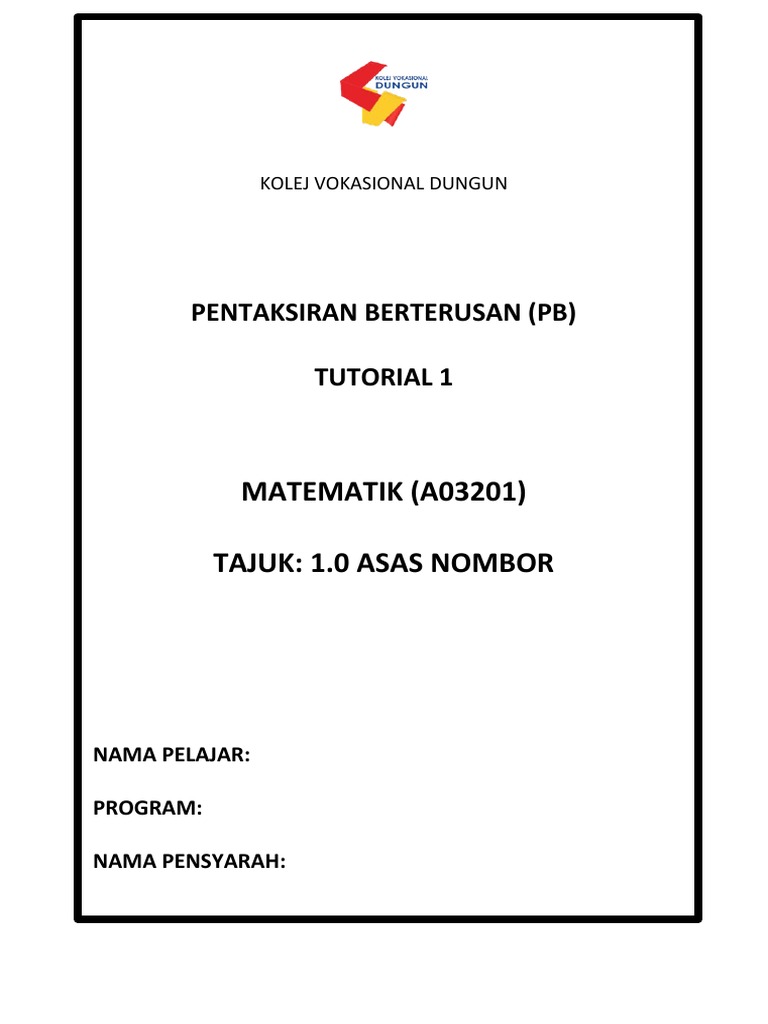 KOLEJ VOKASIONAL DUNGUN

KOLEJ VOKASIONAL DUNGUN

PENTAKSIRAN BERTERUSAN (PB)

TUTORIAL 1

MATEMATIK (A03201)

TAJUK: 1.0 ASAS NOMBOR

NAMA PELAJAR:

PROGRAM:

NAMA PENSYARAH: